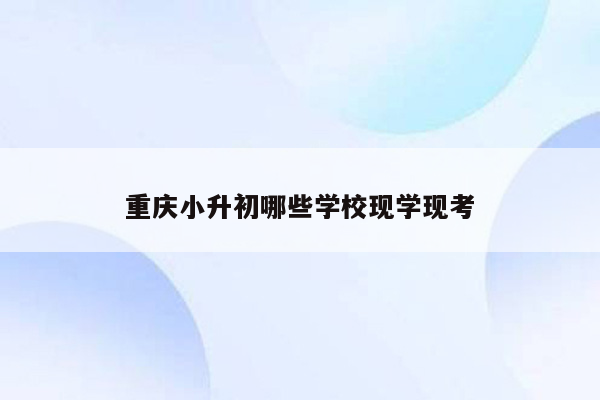 重庆小升初哪些学校现学现考